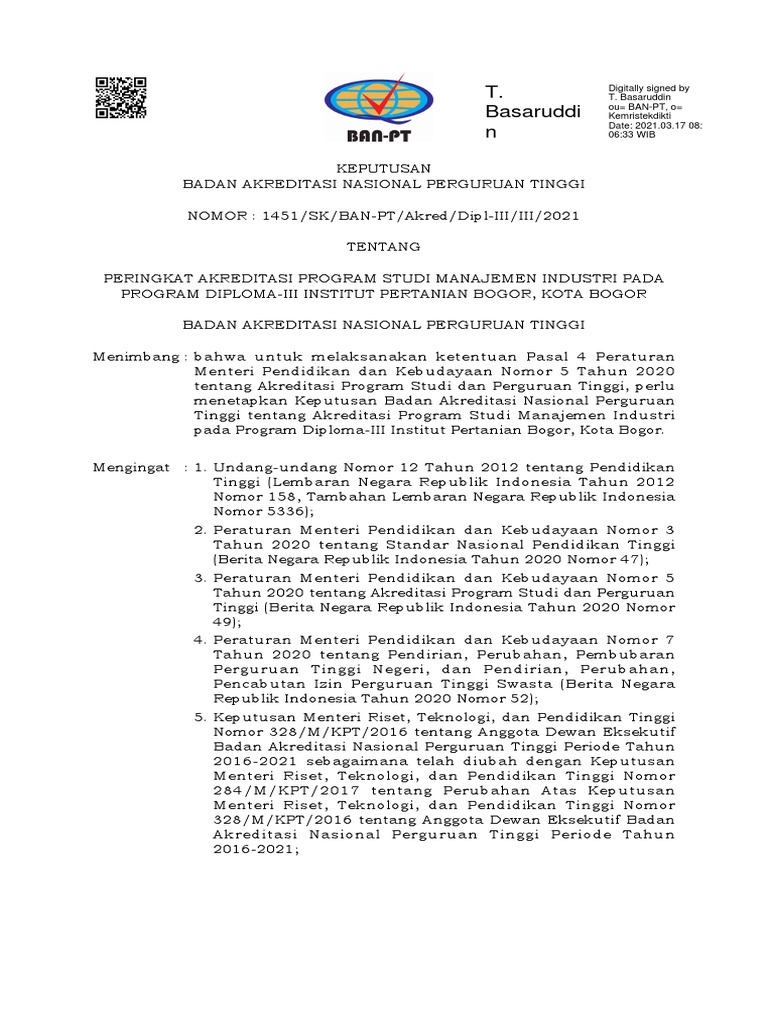 BAN-PT

T. Basaruddin

Digitally signed by T. Basaruddin ou= BAN-PT, o= Kemristekdikti Date: 2021.03.17 08:06:33 WIB

KEPUTUSAN
BADAN AKREDITASI NASIONAL PERGURUAN TINGGI

NOMOR : 1451/SK/BAN-PT/Akred/Dipl-III/III/2021

TENTANG

PERINGKAT AKREDITASI PROGRAM STUDI MANAJEMEN INDUSTRI PADA PROGRAM DIPLOMA-III INSTITUT PERTANIAN BOGOR, KOTA BOGOR

BADAN AKREDITASI NASIONAL PERGURUAN TINGGI

Menimbang : bahwa untuk melaksanakan ketentuan Pasal 4 Peraturan Menteri Pendidikan dan Kebudayaan Nomor 5 Tahun 2020 tentang Akreditasi Program Studi dan Perguruan Tinggi, perlu menetapkan Keputusan Badan Akreditasi Nasional Perguruan Tinggi tentang Akreditasi Program Studi Manajemen Industri pada Program Diploma-III Institut Pertanian Bogor, Kota Bogor.

Mengingat : 1. Undang-undang Nomor 12 Tahun 2012 tentang Pendidikan Tinggi (Lembaran Negara Republik Indonesia Tahun 2012 Nomor 158, Tambahan Lembaran Negara Republik Indonesia Nomor 5336);
2. Peraturan Menteri Pendidikan dan Kebudayaan Nomor 3 Tahun 2020 tentang Standar Nasional Pendidikan Tinggi (Berita Negara Republik Indonesia Tahun 2020 Nomor 47);
3. Peraturan Menteri Pendidikan dan Kebudayaan Nomor 5 Tahun 2020 tentang Akreditasi Program Studi dan Perguruan Tinggi (Berita Negara Republik Indonesia Tahun 2020 Nomor 49);
4. Peraturan Menteri Pendidikan dan Kebudayaan Nomor 7 Tahun 2020 tentang Pendirian, Perubahan, Pembubaran Perguruan Tinggi Negeri, dan Pendirian, Perubahan, Pencabutan Izin Perguruan Tinggi Swasta (Berita Negara Republik Indonesia Tahun 2020 Nomor 52);
5. Keputusan Menteri Riset, Teknologi, dan Pendidikan Tinggi Nomor 328/M/KPT/2016 tentang Anggota Dewan Eksekutif Badan Akreditasi Nasional Perguruan Tinggi Periode Tahun 2016-2021 sebagaimana telah diubah dengan Keputusan Menteri Riset, Teknologi, dan Pendidikan Tinggi Nomor 284/M/KPT/2017 tentang Perubahan Atas Keputusan Menteri Riset, Teknologi, dan Pendidikan Tinggi Nomor 328/M/KPT/2016 tentang Anggota Dewan Eksekutif Badan Akreditasi Nasional Perguruan Tinggi Periode Tahun 2016-2021;